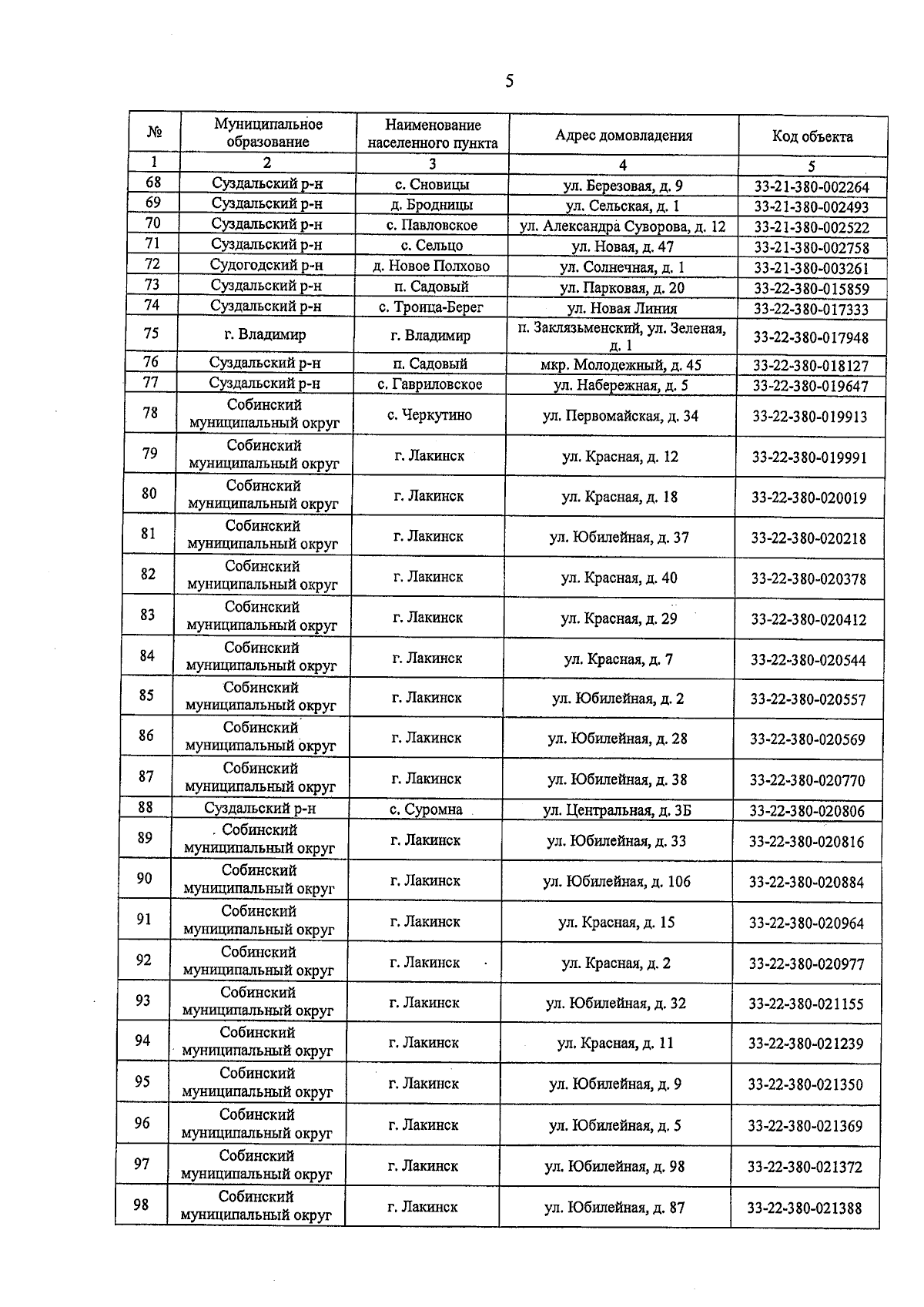 5

| № | Муниципальное образование | Наименование населенного пункта | Адрес домовладения | Код объекта |
|---|---|---|---|---|
| 1 | 2 | 3 | 4 | 5 |
| 68 | Суздальский р-н | с. Сновицы | ул. Березовая, д. 9 | 33-21-380-002264 |
| 69 | Суздальский р-н | д. Бродницы | ул. Сельская, д. 1 | 33-21-380-002493 |
| 70 | Суздальский р-н | с. Павловское | ул. Александра Суворова, д. 12 | 33-21-380-002522 |
| 71 | Суздальский р-н | с. Сельцо | ул. Новая, д. 47 | 33-21-380-002758 |
| 72 | Судогодский р-н | д. Новое Полхово | ул. Солнечная, д. 1 | 33-21-380-003261 |
| 73 | Суздальский р-н | п. Садовый | ул. Парковая, д. 20 | 33-22-380-015859 |
| 74 | Суздальский р-н | с. Троица-Берег | ул. Новая Линия | 33-22-380-017333 |
| 75 | г. Владимир | г. Владимир | п. Заклязьменский, ул. Зеленая, д. 1 | 33-22-380-017948 |
| 76 | Суздальский р-н | п. Садовый | мкр. Молодежный, д. 45 | 33-22-380-018127 |
| 77 | Суздальский р-н | с. Гавриловское | ул. Набережная, д. 5 | 33-22-380-019647 |
| 78 | Собинский муниципальный округ | с. Черкутино | ул. Первомайская, д. 34 | 33-22-380-019913 |
| 79 | Собинский муниципальный округ | г. Лакинск | ул. Красная, д. 12 | 33-22-380-019991 |
| 80 | Собинский муниципальный округ | г. Лакинск | ул. Красная, д. 18 | 33-22-380-020019 |
| 81 | Собинский муниципальный округ | г. Лакинск | ул. Юбилейная, д. 37 | 33-22-380-020218 |
| 82 | Собинский муниципальный округ | г. Лакинск | ул. Красная, д. 40 | 33-22-380-020378 |
| 83 | Собинский муниципальный округ | г. Лакинск | ул. Красная, д. 29 | 33-22-380-020412 |
| 84 | Собинский муниципальный округ | г. Лакинск | ул. Красная, д. 7 | 33-22-380-020544 |
| 85 | Собинский муниципальный округ | г. Лакинск | ул. Юбилейная, д. 2 | 33-22-380-020557 |
| 86 | Собинский муниципальный округ | г. Лакинск | ул. Юбилейная, д. 28 | 33-22-380-020569 |
| 87 | Собинский муниципальный округ | г. Лакинск | ул. Юбилейная, д. 38 | 33-22-380-020770 |
| 88 | Суздальский р-н | с. Суромна | ул. Центральная, д. 3Б | 33-22-380-020806 |
| 89 | Собинский муниципальный округ | г. Лакинск | ул. Юбилейная, д. 33 | 33-22-380-020816 |
| 90 | Собинский муниципальный округ | г. Лакинск | ул. Юбилейная, д. 106 | 33-22-380-020884 |
| 91 | Собинский муниципальный округ | г. Лакинск | ул. Красная, д. 15 | 33-22-380-020964 |
| 92 | Собинский муниципальный округ | г. Лакинск | ул. Красная, д. 2 | 33-22-380-020977 |
| 93 | Собинский муниципальный округ | г. Лакинск | ул. Юбилейная, д. 32 | 33-22-380-021155 |
| 94 | Собинский муниципальный округ | г. Лакинск | ул. Красная, д. 11 | 33-22-380-021239 |
| 95 | Собинский муниципальный округ | г. Лакинск | ул. Юбилейная, д. 9 | 33-22-380-021350 |
| 96 | Собинский муниципальный округ | г. Лакинск | ул. Юбилейная, д. 5 | 33-22-380-021369 |
| 97 | Собинский муниципальный округ | г. Лакинск | ул. Юбилейная, д. 98 | 33-22-380-021372 |
| 98 | Собинский муниципальный округ | г. Лакинск | ул. Юбилейная, д. 87 | 33-22-380-021388 |